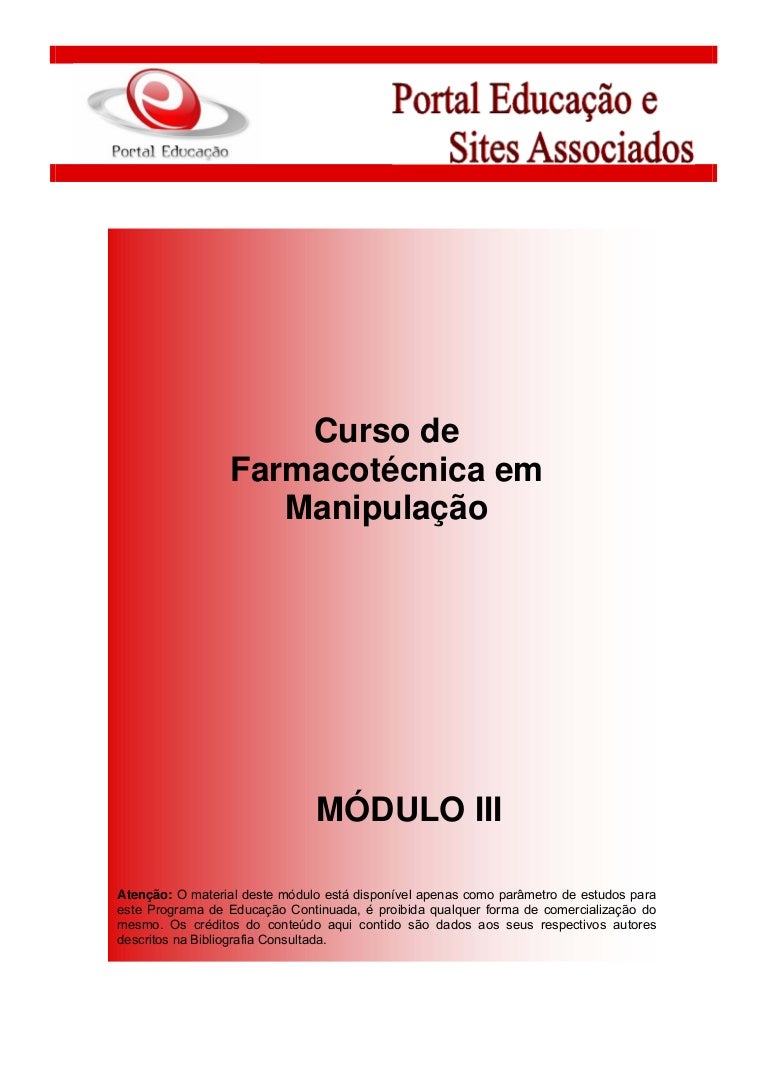 Portal Educação

Portal Educação e
Sites Associados

Curso de
Farmacotécnica em
Manipulação

MÓDULO III

Atenção: O material deste módulo está disponível apenas como parâmetro de estudos para este Programa de Educação Continuada, é proibida qualquer forma de comercialização do mesmo. Os créditos do conteúdo aqui contido são dados aos seus respectivos autores descritos na Bibliografia Consultada.